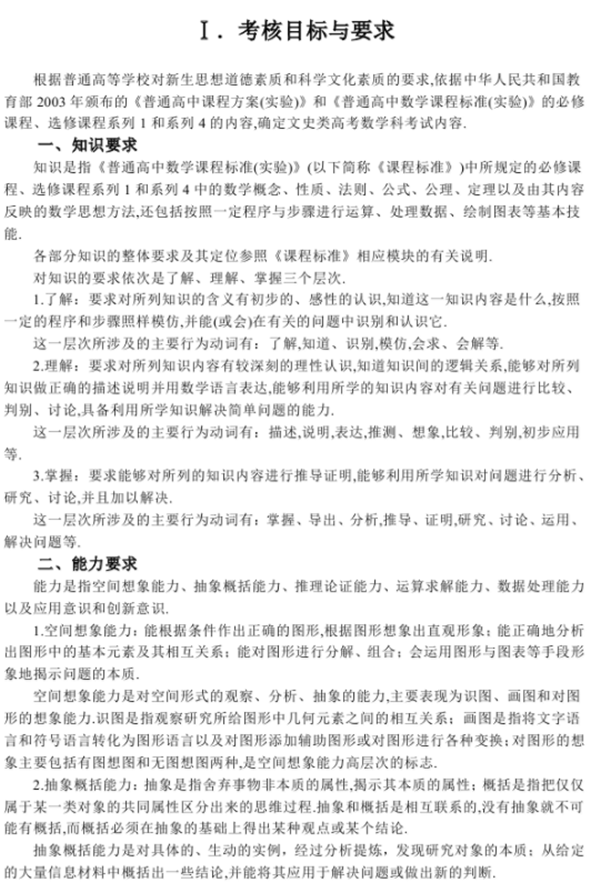 Ⅰ. 考核目标与要求

根据普通高等学校对新生思想道德素质和科学文化素质的要求,依据中华人民共和国教育部 2003 年颁布的《普通高中课程方案(实验)》和《普通高中数学课程标准(实验)》的必修课程、选修课程系列 1 和系列 4 的内容,确定文史类高考数学科考试内容.

一、知识要求

知识是指《普通高中数学课程标准(实验)》(以下简称《课程标准》)中所规定的必修课程、选修课程系列 1 和系列 4 中的数学概念、性质、法则、公式、公理、定理以及由其内容反映的数学思想方法,还包括按照一定程序与步骤进行运算、处理数据、绘制图表等基本技能.

各部分知识的整体要求及其定位参照《课程标准》相应模块的有关说明.

对知识的要求依次是了解、理解、掌握三个层次.

1.了解:要求对所列知识的含义有初步的、感性的认识,知道这一知识内容是什么,按照一定的程序和步骤照样模仿,并能(或会)在有关的问题中识别和认识它.

这一层次所涉及的主要行为动词有:了解,知道、识别,模仿,会求、会解等.

2.理解:要求对所列知识内容有较深刻的理性认识,知道知识间的逻辑关系,能够对所列知识做正确的描述说明并用数学语言表达,能够利用所学的知识内容对有关问题进行比较、判别、讨论,具备利用所学知识解决简单问题的能力.

这一层次所涉及的主要行为动词有:描述,说明,表达,推测、想象,比较、判别,初步应用等.

3.掌握:要求能够对所列的知识内容进行推导证明,能够利用所学知识对问题进行分析、研究、讨论,并且加以解决.

这一层次所涉及的主要行为动词有:掌握、导出、分析,推导、证明,研究、讨论、运用、解决问题等.

二、能力要求

能力是指空间想象能力、抽象概括能力、推理论证能力、运算求解能力、数据处理能力以及应用意识和创新意识.

1.空间想象能力:能根据条件作出正确的图形,根据图形想象出直观形象;能正确地分析出图形中的基本元素及其相互关系;能对图形进行分解、组合;会运用图形与图表等手段形象地揭示问题的本质.

空间想象能力是对空间形式的观察、分析、抽象的能力,主要表现为识图、画图和对图形的想象能力.识图是指观察研究所给图形中几何元素之间的相互关系;画图是指将文字语言和符号语言转化为图形语言以及对图形添加辅助图形或对图形进行各种变换;对图形的想象主要包括有图想图和无图想图两种,是空间想象能力高层次的标志.

2.抽象概括能力:抽象是指舍弃事物非本质的属性,揭示其本质的属性;概括是指把仅仅属于某一类对象的共同属性区分出来的思维过程.抽象和概括是相互联系的,没有抽象就不可能有概括,而概括必须在抽象的基础上得出某种观点或某个结论.

抽象概括能力是对具体的、生动的实例,经过分析提炼,发现研究对象的本质;从给定的大量信息材料中概括出一些结论,并能将其应用于解决问题或做出新的判断.